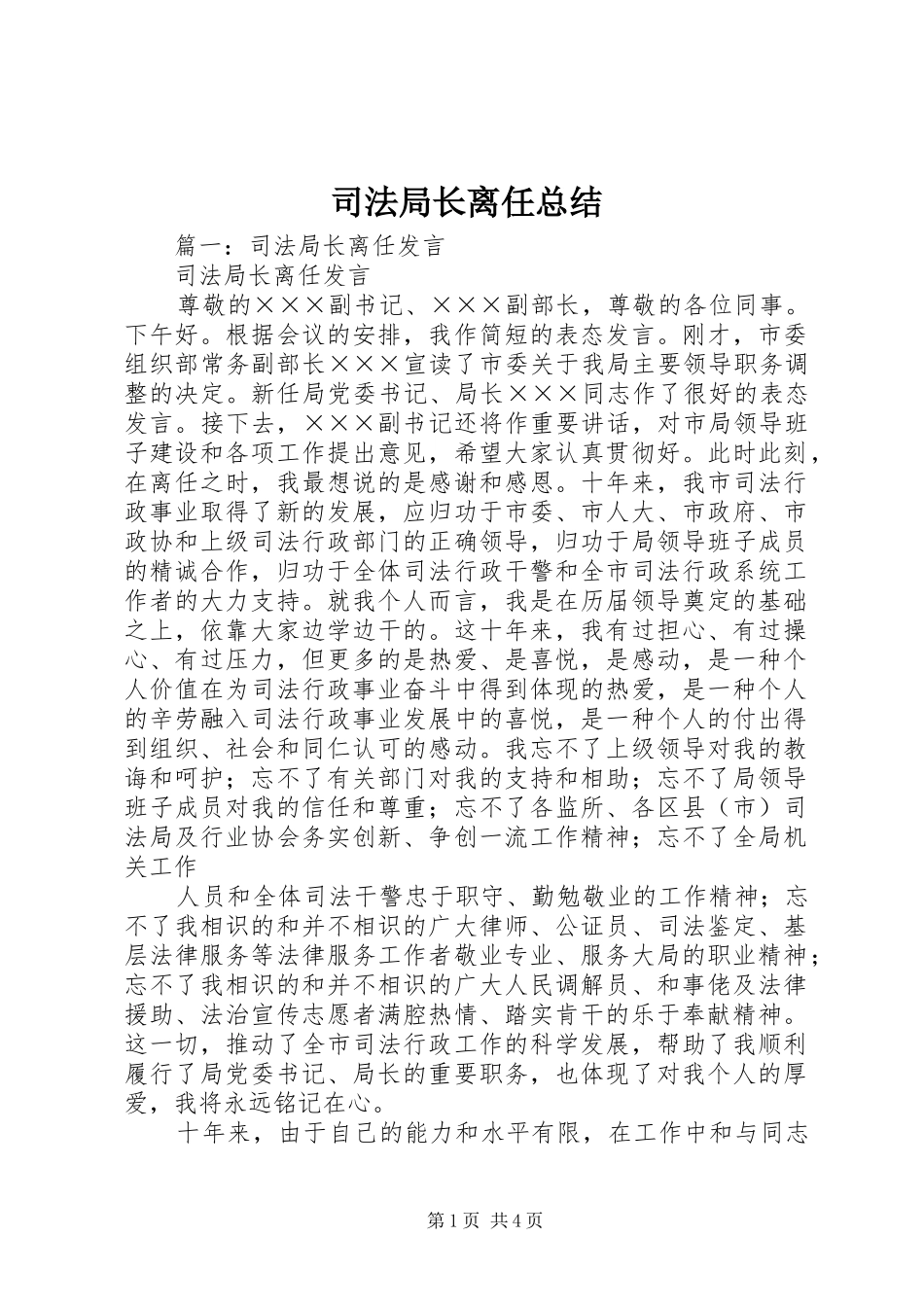 司法局长离任总结

篇一：司法局长离任发言

司法局长离任发言

尊敬的×××副书记、×××副部长，尊敬的各位同事。下午好。根据会议的安排，我作简短的表态发言。刚才，市委组织部常务副部长×××宣读了市委关于我局主要领导职务调整的决定。新任局党委书记、局长×××同志作了很好的表态发言。接下去，×××副书记还将作重要讲话，对市局领导班子建设和各项工作提出意见，希望大家认真贯彻好。此时此刻，在离任之时，我最想说的是感谢和感恩。十年来，我市司法行政事业取得了新的发展，应归功于市委、市人大、市政府、市政协和上级司法行政部门的正确领导，归功于局领导班子成员的精诚合作，归功于全体司法行政干警和全市司法行政系统工作者的大力支持。就我个人而言，我是在历届领导奠定的基础之上，依靠大家边学边干的。这十年来，我有过担心、有过操心、有过压力，但更多的是热爱、是喜悦，是感动，是一种个人价值在为司法行政事业奋斗中得到体现的热爱，是一种个人的辛劳融入司法行政事业发展中的喜悦，是一种个人的付出得到组织、社会和同仁认可的感动。我忘不了上级领导对我的教诲和呵护；忘不了有关部门对我的支持和相助；忘不了局领导班子成员对我的信任和尊重；忘不了各监所、各区县（市）司法局及行业协会务实创新、争创一流工作精神；忘不了全局机关工作

人员和全体司法干警忠于职守、勤勉敬业的工作精神；忘不了我相识的和并不相识的广大律师、公证员、司法鉴定、基层法律服务等法律服务工作者敬业专业、服务大局的职业精神；忘不了我相识的和并不相识的广大人民调解员、和事佬及法律援助、法治宣传志愿者满腔热情、踏实肯干的乐于奉献精神。这一切，推动了全市司法行政工作的科学发展，帮助了我顺利履行了局党委书记、局长的重要职务，也体现了对我个人的厚爱，我将永远铭记在心。

十年来，由于自己的能力和水平有限，在工作中和与同志

第1页 共4页